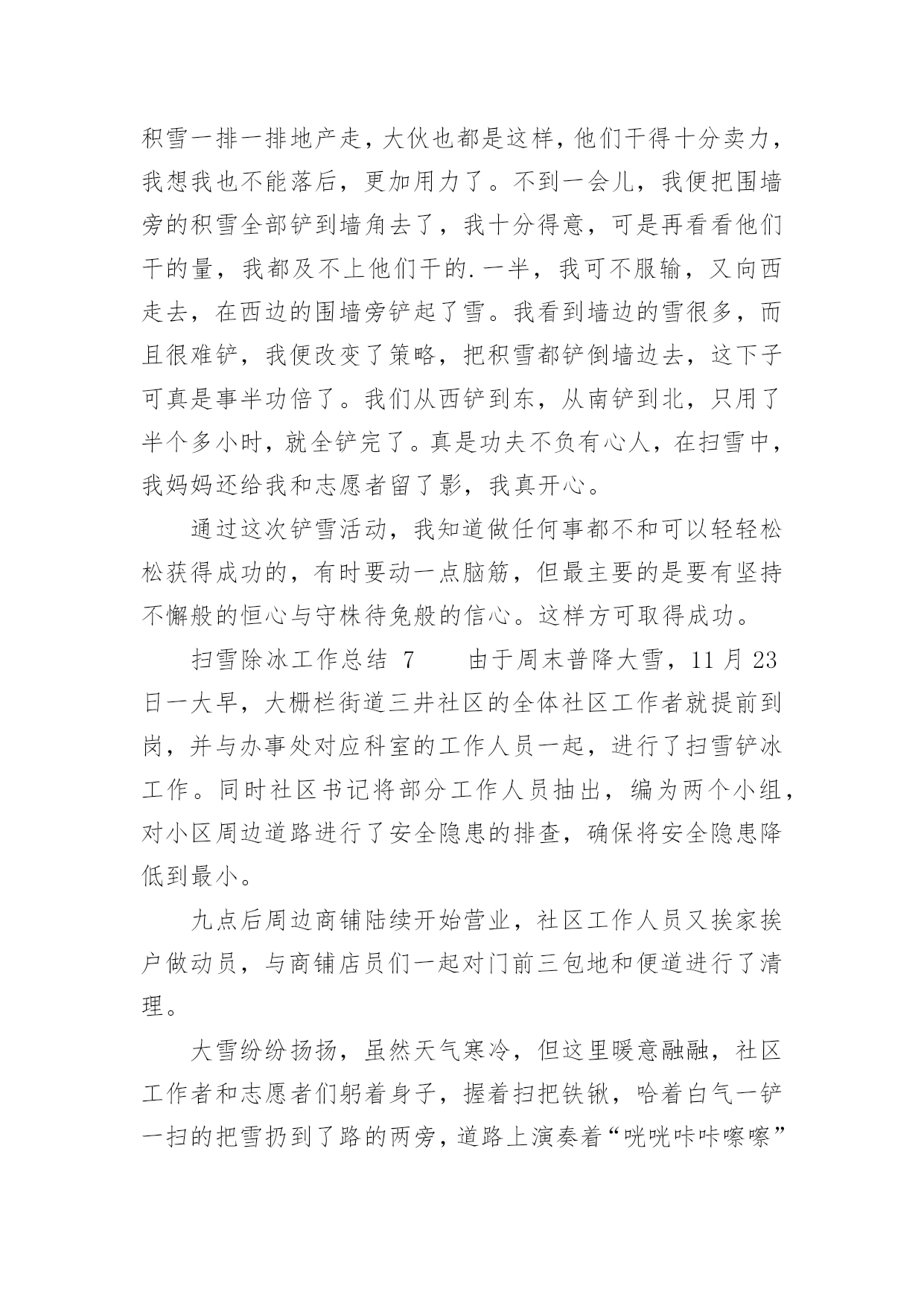 积雪一排一排地产走，大伙也都是这样，他们干得十分卖力，我想我也不能落后，更加用力了。不到一会儿，我便把围墙旁的积雪全部铲到墙角去了，我十分得意，可是再看看他们干的量，我都及不上他们干的.一半，我可不服输，又向西走去，在西边的围墙旁铲起了雪。我看到墙边的雪很多，而且很难铲，我便改变了策略，把积雪都铲倒墙边去，这下子可真是事半功倍了。我们从西铲到东，从南铲到北，只用了半个多小时，就全铲完了。真是功夫不负有心人，在扫雪中，我妈妈还给我和志愿者留了影，我真开心。

通过这次铲雪活动，我知道做任何事都不和可以轻轻松松获得成功的，有时要动一点脑筋，但最主要的是要有坚持不懈般的恒心与守株待兔般的信心。这样方可取得成功。

扫雪除冰工作总结 7　　由于周末普降大雪，11 月 23 日一大早，大栅栏街道三井社区的全体社区工作者就提前到岗，并与办事处对应科室的工作人员一起，进行了扫雪铲冰工作。同时社区书记将部分工作人员抽出，编为两个小组，对小区周边道路进行了安全隐患的排查，确保将安全隐患降低到最小。

九点后周边商铺陆续开始营业，社区工作人员又挨家挨户做动员，与商铺店员们一起对门前三包地和便道进行了清理。

大雪纷纷扬扬，虽然天气寒冷，但这里暖意融融，社区工作者和志愿者们躬着身子，握着扫把铁锹，哈着白气一铲一扫的把雪扔到了路的两旁，道路上演奏着“咣咣咔咔嚓嚓”